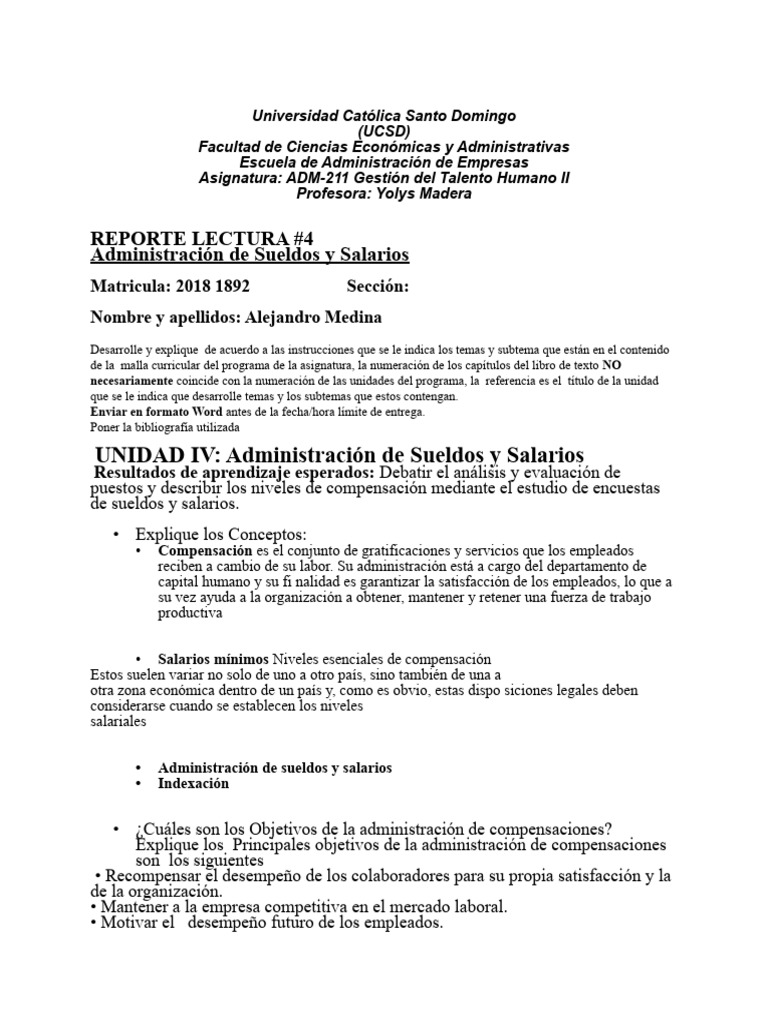 Universidad Católica Santo Domingo
(UCSD)
Facultad de Ciencias Económicas y Administrativas
Escuela de Administración de Empresas
Asignatura: ADM-211 Gestión del Talento Humano II
Profesora: Yolys Madera

REPORTE LECTURA #4
Administración de Sueldos y Salarios

Matricula: 2018 1892 Sección:

Nombre y apellidos: Alejandro Medina

Desarrolle y explique de acuerdo a las instrucciones que se le indica los temas y subtema que están en el contenido de la malla curricular del programa de la asignatura, la numeración de los capítulos del libro de texto NO necesariamente coincide con la numeración de las unidades del programa, la referencia es el título de la unidad que se le indica que desarrolle temas y los subtemas que estos contengan.
Enviar en formato Word antes de la fecha/hora límite de entrega.
Poner la bibliografía utilizada

UNIDAD IV: Administración de Sueldos y Salarios
Resultados de aprendizaje esperados: Debatir el análisis y evaluación de puestos y describir los niveles de compensación mediante el estudio de encuestas de sueldos y salarios.

• Explique los Conceptos:
• Compensación es el conjunto de gratificaciones y servicios que los empleados reciben a cambio de su labor. Su administración está a cargo del departamento de capital humano y su fi nalidad es garantizar la satisfacción de los empleados, lo que a su vez ayuda a la organización a obtener, mantener y retener una fuerza de trabajo productiva

• Salarios mínimos Niveles esenciales de compensación
Estos suelen variar no solo de uno a otro país, sino también de una a otra zona económica dentro de un país y, como es obvio, estas dispo siciones legales deben considerarse cuando se establecen los niveles salariales

• Administración de sueldos y salarios
• Indexación

• ¿Cuáles son los Objetivos de la administración de compensaciones? Explique los Principales objetivos de la administración de compensaciones son los siguientes
• Recompensar el desempeño de los colaboradores para su propia satisfacción y la de la organización.
• Mantener a la empresa competitiva en el mercado laboral.
• Motivar el desempeño futuro de los empleados.